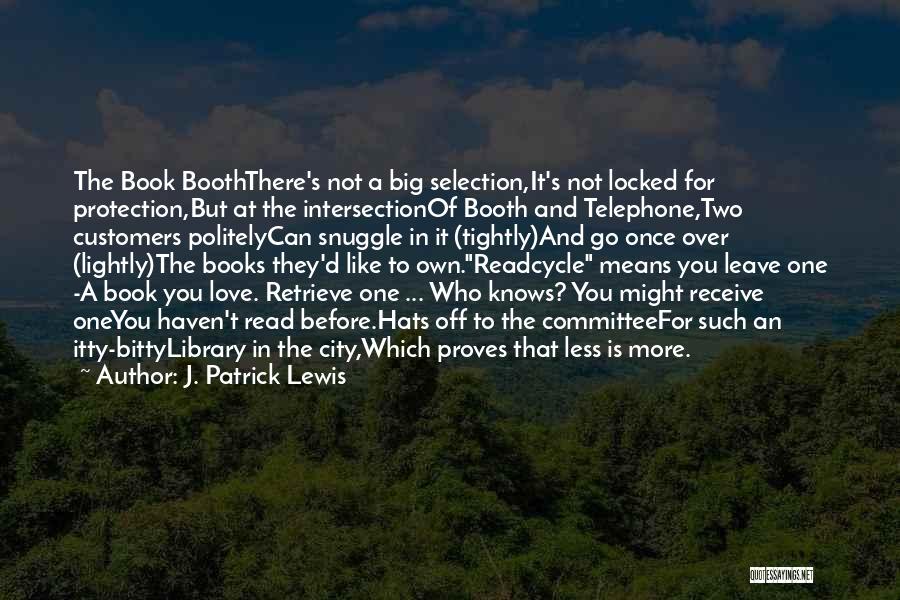 The Book BoothThere's not a big selection,It's not locked for protection,But at the intersectionOf Booth and Telephone,Two customers politelyCan snuggle in it (tightly)And go once over (lightly)The books they'd like to own."Readcycle" means you leave one -A book you love. Retrieve one ... Who knows? You might receive oneYou haven't read before.Hats off to the committeeFor such an itty-bittyLibrary in the city,Which proves that less is more.
~ Author: J. Patrick Lewis

QUOTESSAYINGS.NET